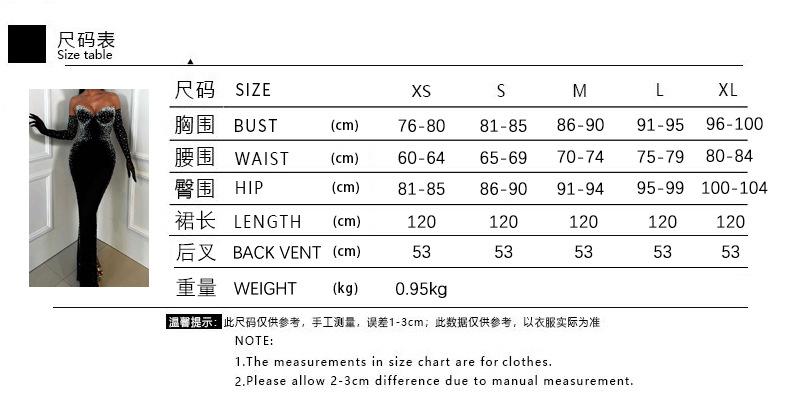 尺码表
Size table

| 尺码 | SIZE | | XS | S | M | L | XL |
|---|---|---|---|---|---|---|---|
| 胸围 | BUST | (cm) | 76-80 | 81-85 | 86-90 | 91-95 | 96-100 |
| 腰围 | WAIST | (cm) | 60-64 | 65-69 | 70-74 | 75-79 | 80-84 |
| 臀围 | HIP | (cm) | 81-85 | 86-90 | 91-94 | 95-99 | 100-104 |
| 裙长 | LENGTH | (cm) | 120 | 120 | 120 | 120 | 120 |
| 后叉 | BACK VENT | (cm) | 53 | 53 | 53 | 53 | 53 |
| 重量 | WEIGHT | (kg) | 0.95kg | | | | |

温馨提示: 此尺码仅供参考，手工测量，误差1-3cm；此数据仅供参考，以衣服实际为准

NOTE:

1.The measurements in size chart are for clothes.

2.Please allow 2-3cm difference due to manual measurement.